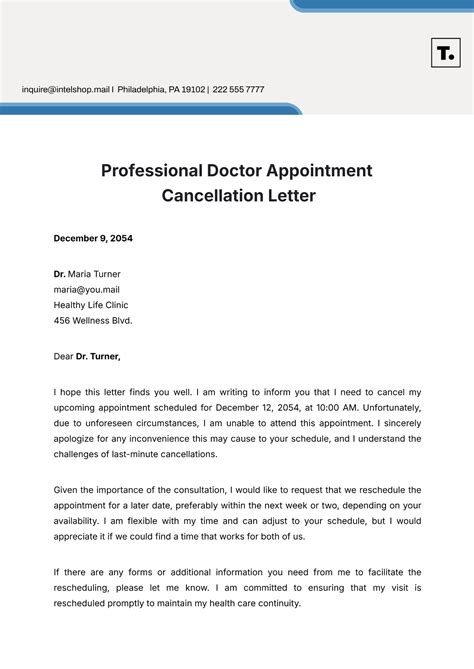 T.

inquire@intelshop.mail | Philadelphia, PA 19102 | 222 555 7777

Professional Doctor Appointment Cancellation Letter

December 9, 2054

Dr. Maria Turner
maria@you.mail
Healthy Life Clinic
456 Wellness Blvd.

Dear Dr. Turner,

I hope this letter finds you well. I am writing to inform you that I need to cancel my upcoming appointment scheduled for December 12, 2054, at 10:00 AM. Unfortunately, due to unforeseen circumstances, I am unable to attend this appointment. I sincerely apologize for any inconvenience this may cause to your schedule, and I understand the challenges of last-minute cancellations.

Given the importance of the consultation, I would like to request that we reschedule the appointment for a later date, preferably within the next week or two, depending on your availability. I am flexible with my time and can adjust to your schedule, but I would appreciate it if we could find a time that works for both of us.

If there are any forms or additional information you need from me to facilitate the rescheduling, please let me know. I am committed to ensuring that my visit is rescheduled promptly to maintain my health care continuity.